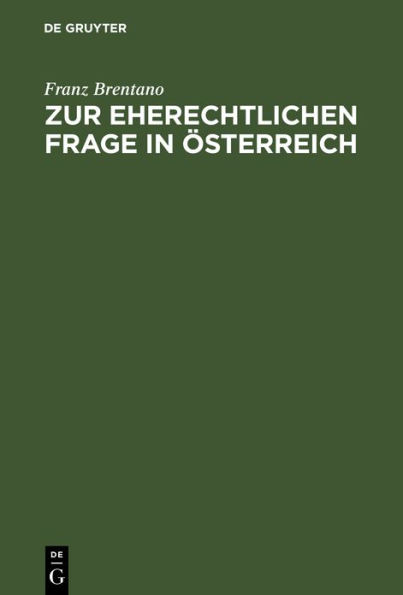 DE GRUYTER

Franz Brentano

ZUR EHERECHTLICHEN FRAGE IN ÖSTERREICH

DE
G